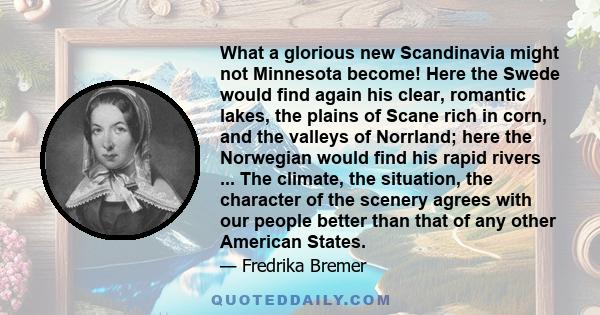 What a glorious new Scandinavia might not Minnesota become! Here the Swede would find again his clear, romantic lakes, the plains of Scane rich in corn, and the valleys of Norrland; here the Norwegian would find his rapid rivers ... The climate, the situation, the character of the scenery agrees with our people better than that of any other American States.

— Fredrika Bremer

QUOTEDDAILY.COM